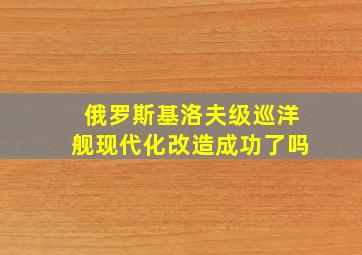 俄罗斯基洛夫级巡洋舰现代化改造成功了吗